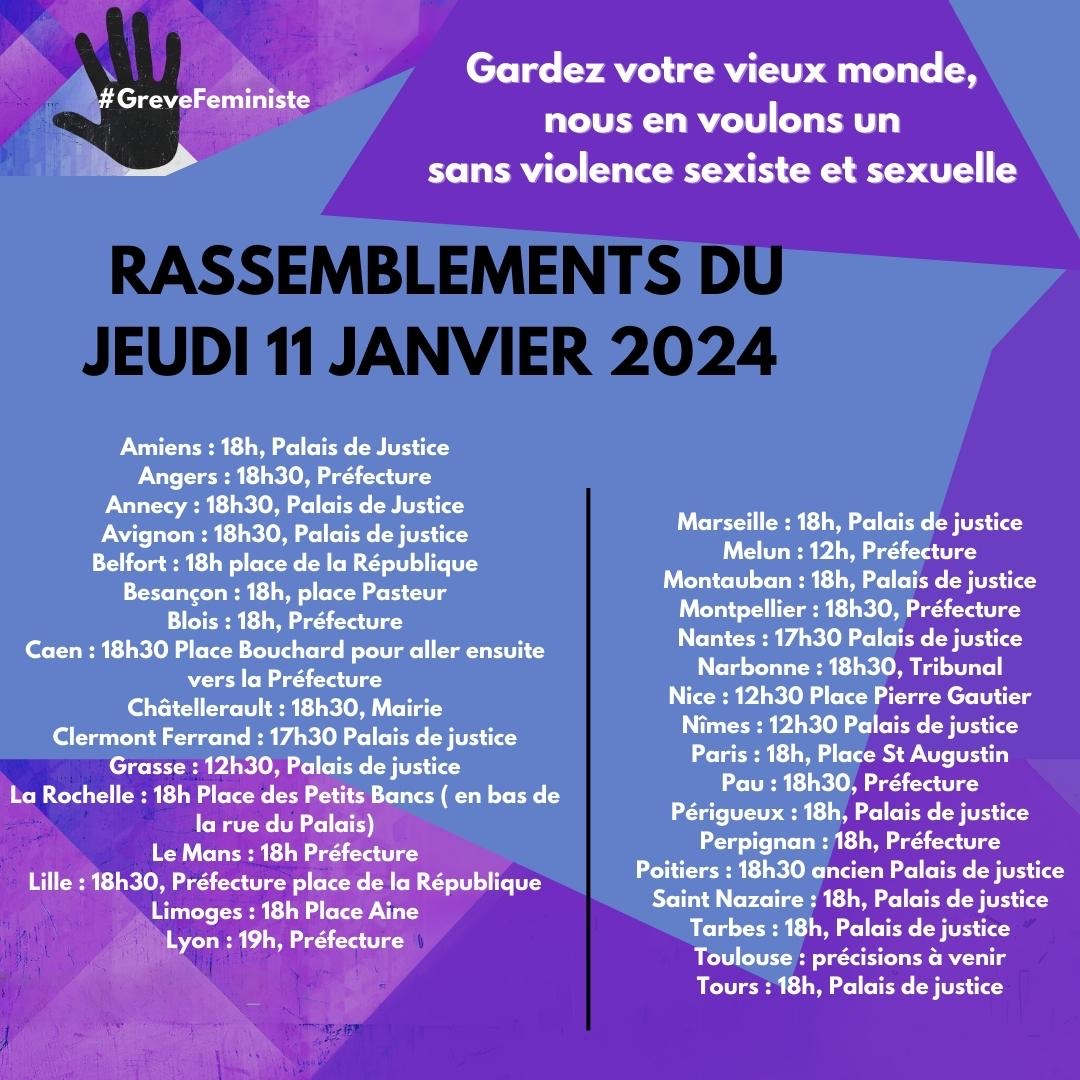 #GreveFeministe

Gardez votre vieux monde, nous en voulons un sans violence sexiste et sexuelle

RASSEMBLEMENTS DU JEUDI 11 JANVIER 2024

Amiens : 18h, Palais de Justice
Angers : 18h30, Préfecture
Annecy : 18h30, Palais de Justice
Avignon : 18h30, Palais de justice
Belfort : 18h place de la République
Besançon : 18h, place Pasteur
Blois : 18h, Préfecture
Caen : 18h30 Place Bouchard pour aller ensuite vers la Préfecture
Châtellerault : 18h30, Mairie
Clermont Ferrand : 17h30 Palais de justice
Grasse : 12h30, Palais de justice
La Rochelle : 18h Place des Petits Bancs ( en bas de la rue du Palais)
Le Mans : 18h Préfecture
Lille : 18h30, Préfecture place de la République
Limoges : 18h Place Aine
Lyon : 19h, Préfecture

Marseille : 18h, Palais de justice
Melun : 12h, Préfecture
Montauban : 18h, Palais de justice
Montpellier : 18h30, Préfecture
Nantes : 17h30 Palais de justice
Narbonne : 18h30, Tribunal
Nice : 12h30 Place Pierre Gautier
Nîmes : 12h30 Palais de justice
Paris : 18h, Place St Augustin
Pau : 18h30, Préfecture
Périgueux : 18h, Palais de justice
Perpignan : 18h, Préfecture
Poitiers : 18h30 ancien Palais de justice
Saint Nazaire : 18h, Palais de justice
Tarbes : 18h, Palais de justice
Toulouse : précisions à venir
Tours : 18h, Palais de justice